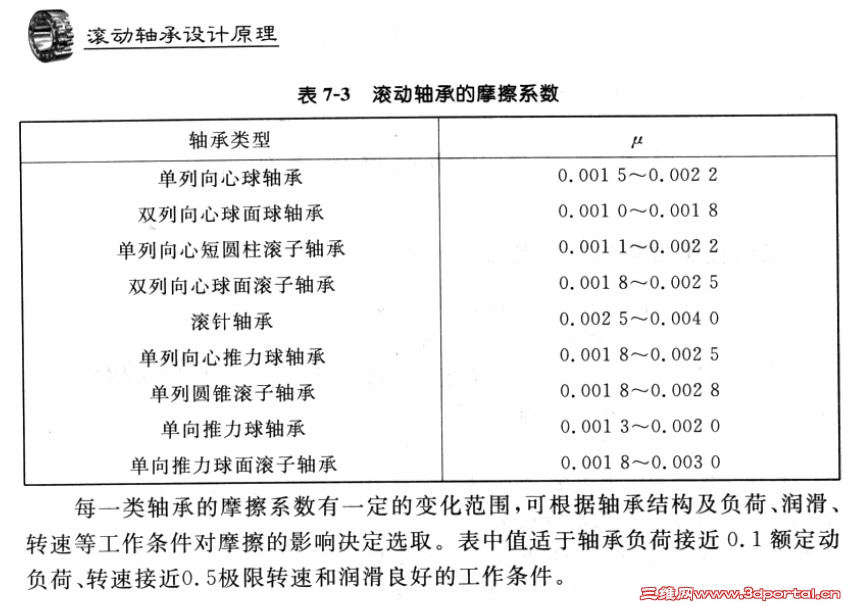 滚动轴承设计原理

表 7-3 滚动轴承的摩擦系数

| 轴承类型 | $\mu$ |
|---|---|
| 单列向心球轴承 | 0.001 5～0.002 2 |
| 双列向心球面球轴承 | 0.001 0～0.001 8 |
| 单列向心短圆柱滚子轴承 | 0.001 1～0.002 2 |
| 双列向心球面滚子轴承 | 0.001 8～0.002 5 |
| 滚针轴承 | 0.002 5～0.004 0 |
| 单列向心推力球轴承 | 0.001 8～0.002 5 |
| 单列圆锥滚子轴承 | 0.001 8～0.002 8 |
| 单向推力球轴承 | 0.001 3～0.002 0 |
| 单向推力球面滚子轴承 | 0.001 8～0.003 0 |

每一类轴承的摩擦系数有一定的变化范围，可根据轴承结构及负荷、润滑、转速等工作条件对摩擦的影响决定选取。表中值适于轴承负荷接近 0.1 额定动负荷、转速接近0.5极限转速和润滑良好的工作条件。

三维网www.3dportal.cn